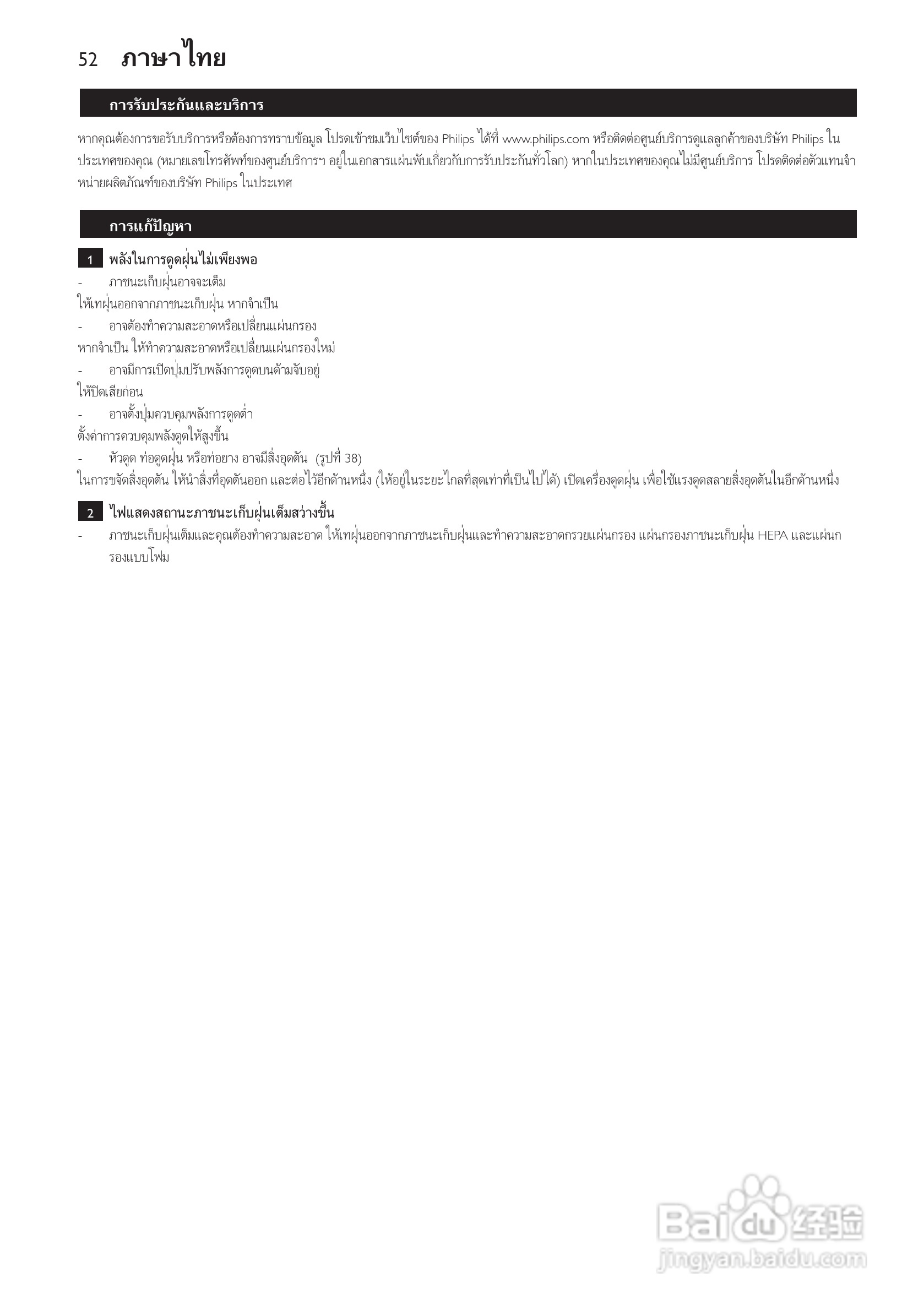 52 ภาษาไทย

การรับประกันและบริการ

หากคุณต้องการขอรับบริการหรือต้องการทราบข้อมูล โปรดเข้าชมเว็บไซต์ของ Philips ได้ที่ www.philips.com หรือติดต่อศูนย์บริการดูแลลูกค้าของบริษัท Philips ในประเทศของคุณ (หมายเลขโทรศัพท์ของศูนย์บริการฯ อยู่ในเอกสารแผ่นพับเกี่ยวกับการรับประกันทั่วโลก) หากในประเทศของคุณไม่มีศูนย์บริการ โปรดติดต่อตัวแทนจำหน่ายผลิตภัณฑ์ของบริษัท Philips ในประเทศ

การแก้ปัญหา

1 พลังในการดูดฝุ่นไม่เพียงพอ
- ภาชนะเก็บฝุ่นอาจจะเต็ม
ให้เทฝุ่นออกจากภาชนะเก็บฝุ่น หากจำเป็น
- อาจต้องทำความสะอาดหรือเปลี่ยนแผ่นกรอง
หากจำเป็น ให้ทำความสะอาดหรือเปลี่ยนแผ่นกรองใหม่
- อาจมีการเปิดปุ่มปรับพลังการดูดบนด้ามจับอยู่
ให้ปิดเสียก่อน
- อาจตั้งปุ่มควบคุมพลังการดูดต่ำ
ตั้งค่าการควบคุมพลังดูดให้สูงขึ้น
- หัวดูด ท่อดูดฝุ่น หรือท่อยาง อาจมีสิ่งอุดตัน (รูปที่ 38)
ในการขจัดสิ่งอุดตัน ให้นำสิ่งที่อุดตันออก และต่อไว้อีกด้านหนึ่ง (ให้อยู่ในระยะไกลที่สุดเท่าที่เป็นไปได้) เปิดเครื่องดูดฝุ่น เพื่อใช้แรงดูดสลายสิ่งอุดตันในอีกด้านหนึ่ง

2 ไฟแสดงสถานะภาชนะเก็บฝุ่นเต็มสว่างขึ้น
- ภาชนะเก็บฝุ่นเต็มและคุณต้องทำความสะอาด ให้เทฝุ่นออกจากภาชนะเก็บฝุ่นและทำความสะอาดกรวยแผ่นกรอง แผ่นกรองภาชนะเก็บฝุ่น HEPA และแผ่นกรองแบบโฟม

Baidu经验
jingyan.baidu.com